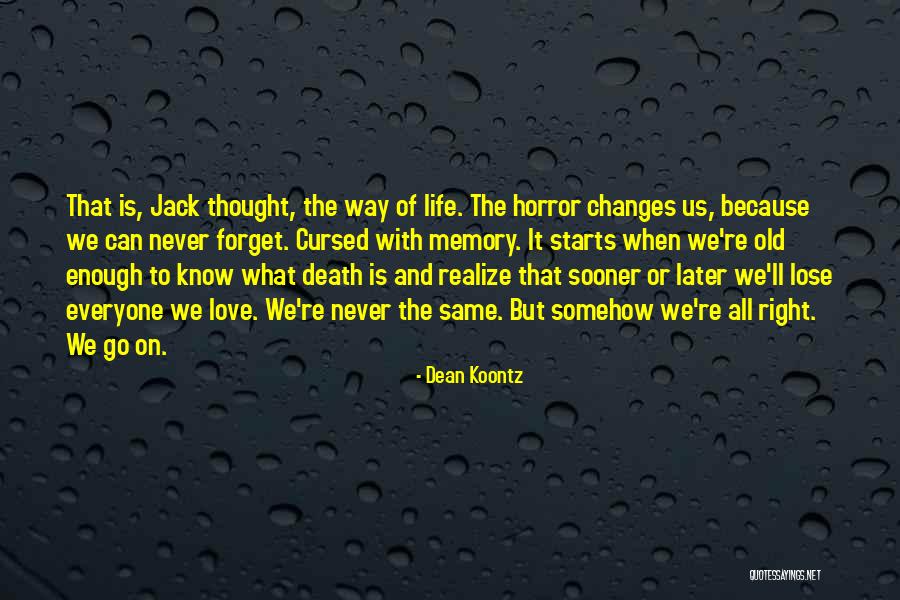 That is, Jack thought, the way of life. The horror changes us, because we can never forget. Cursed with memory. It starts when we're old enough to know what death is and realize that sooner or later we'll lose everyone we love. We're never the same. But somehow we're all right. We go on.

- Dean Koontz

QUOTESSAYINGS.NET